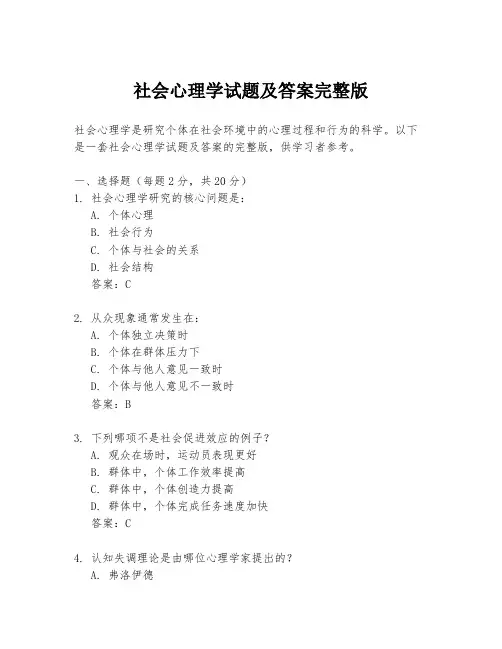 社会心理学试题及答案完整版

社会心理学是研究个体在社会环境中的心理过程和行为的科学。以下是一套社会心理学试题及答案的完整版，供学习者参考。

一、选择题（每题 2 分，共 20 分）
1. 社会心理学研究的核心问题是：
A. 个体心理
B. 社会行为
C. 个体与社会的关系
D. 社会结构
答案：C

2. 从众现象通常发生在：
A. 个体独立决策时
B. 个体在群体压力下
C. 个体与他人意见一致时
D. 个体与他人意见不一致时
答案：B

3. 下列哪项不是社会促进效应的例子？
A. 观众在场时，运动员表现更好
B. 群体中，个体工作效率提高
C. 群体中，个体创造力提高
D. 群体中，个体完成任务速度加快
答案：C

4. 认知失调理论是由哪位心理学家提出的？
A. 弗洛伊德